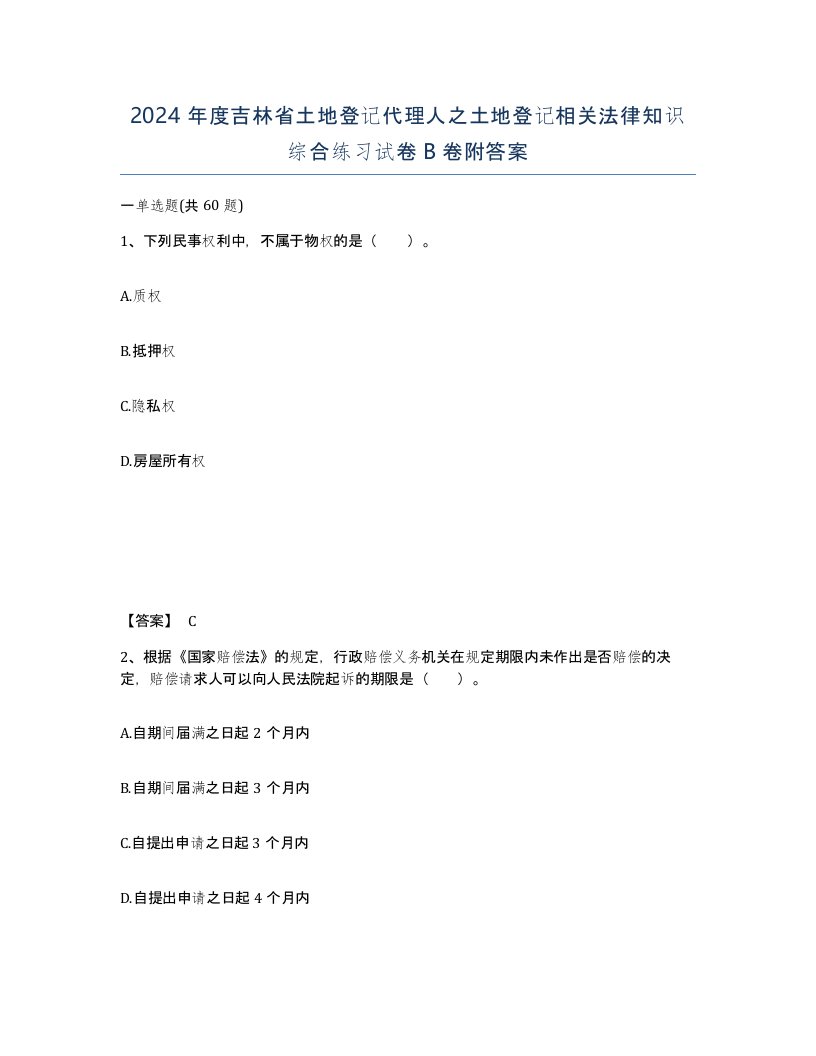 2024 年度吉林省土地登记代理人之土地登记相关法律知识综合练习试卷 B 卷附答案

一单选题(共 60 题)

1、下列民事权利中，不属于物权的是（　　）。

A.质权

B.抵押权

C.隐私权

D.房屋所有权

【答案】 C

2、根据《国家赔偿法》的规定，行政赔偿义务机关在规定期限内未作出是否赔偿的决定，赔偿请求人可以向人民法院起诉的期限是（　　）。

A.自期间届满之日起 2 个月内

B.自期间届满之日起 3 个月内

C.自提出申请之日起 3 个月内

D.自提出申请之日起 4 个月内